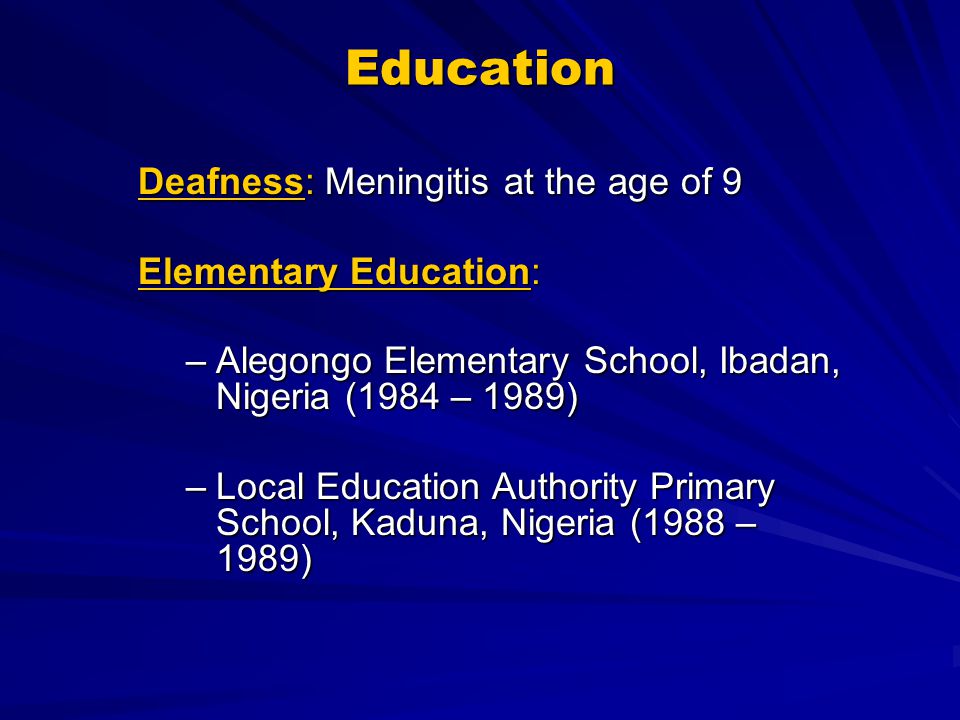 Education

Deafness: Meningitis at the age of 9

Elementary Education:

– Alegongo Elementary School, Ibadan, Nigeria (1984 – 1989)

– Local Education Authority Primary School, Kaduna, Nigeria (1988 – 1989)